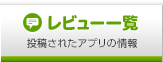 レビュー一覧
投稿されたアプリの情報